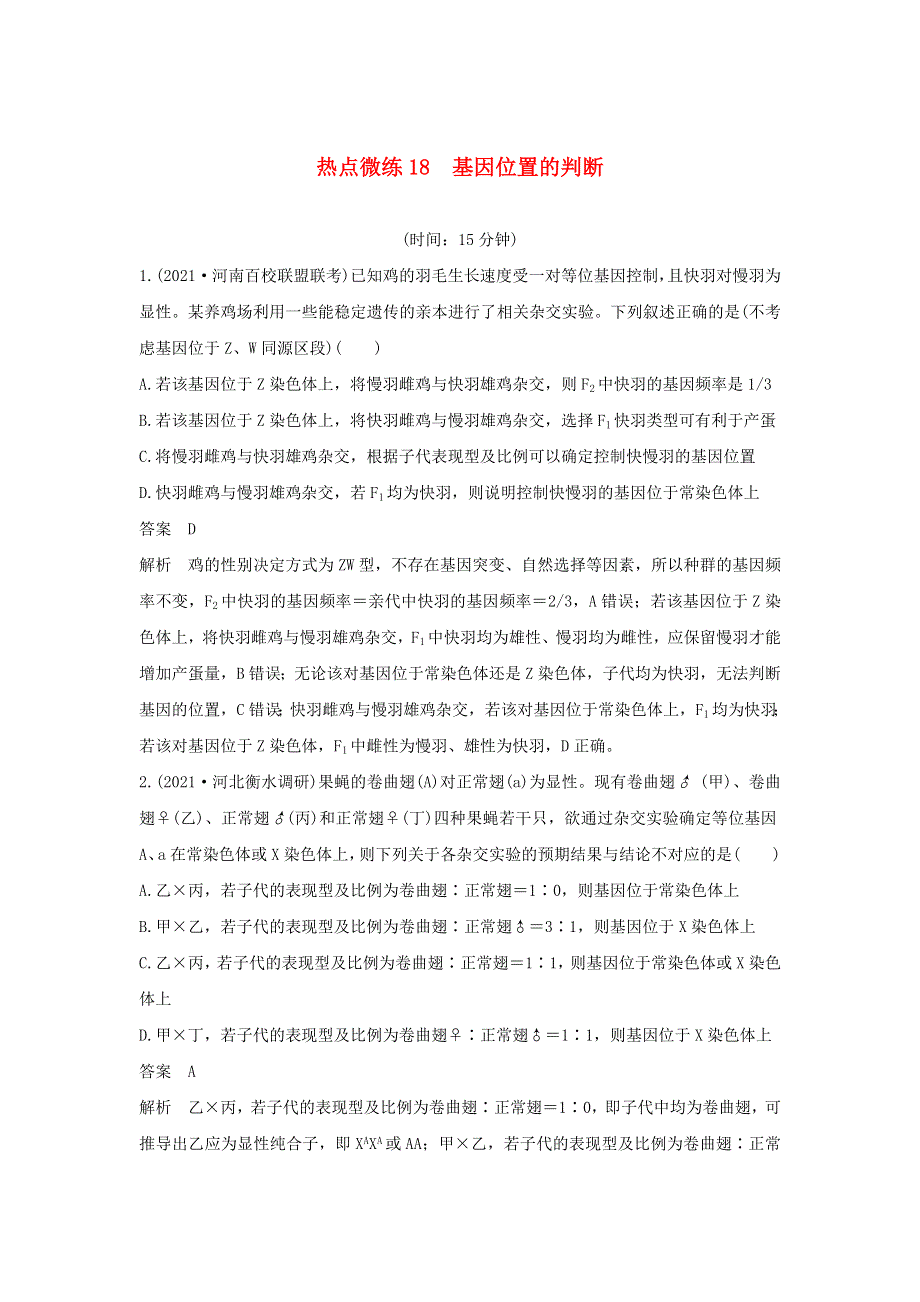 热点微练 18　基因位置的判断

(时间：15 分钟)

1.(2021·河南百校联盟联考)已知鸡的羽毛生长速度受一对等位基因控制，且快羽对慢羽为显性。某养鸡场利用一些能稳定遗传的亲本进行了相关杂交实验。下列叙述正确的是(不考虑基因位于 Z、W 同源区段)(　　)

A.若该基因位于 Z 染色体上，将慢羽雌鸡与快羽雄鸡杂交，则 $F_2$ 中快羽的基因频率是 1/3

B.若该基因位于 Z 染色体上，将快羽雌鸡与慢羽雄鸡杂交，选择 $F_1$ 快羽类型可有利于产蛋

C.将慢羽雌鸡与快羽雄鸡杂交，根据子代表现型及比例可以确定控制快慢羽的基因位置

D.快羽雌鸡与慢羽雄鸡杂交，若 $F_1$ 均为快羽，则说明控制快慢羽的基因位于常染色体上

答案　D

解析　鸡的性别决定方式为 ZW 型，不存在基因突变、自然选择等因素，所以种群的基因频率不变，$F_2$ 中快羽的基因频率＝亲代中快羽的基因频率＝2/3，A 错误；若该基因位于 Z 染色体上，将快羽雌鸡与慢羽雄鸡杂交，$F_1$ 中快羽均为雄性、慢羽均为雌性，应保留慢羽才能增加产蛋量，B 错误；无论该对基因位于常染色体还是 Z 染色体，子代均为快羽，无法判断基因的位置，C 错误；快羽雌鸡与慢羽雄鸡杂交，若该对基因位于常染色体上，$F_1$ 均为快羽；若该对基因位于 Z 染色体，$F_1$ 中雌性为慢羽、雄性为快羽，D 正确。

2.(2021·河北衡水调研)果蝇的卷曲翅(A)对正常翅(a)为显性。现有卷曲翅♂(甲)、卷曲翅♀(乙)、正常翅♂(丙)和正常翅♀(丁)四种果蝇若干只，欲通过杂交实验确定等位基因 A、a 在常染色体或 X 染色体上，则下列关于各杂交实验的预期结果与结论不对应的是(　　)

A.乙×丙，若子代的表现型及比例为卷曲翅∶正常翅＝1∶0，则基因位于常染色体上

B.甲×乙，若子代的表现型及比例为卷曲翅∶正常翅♂＝3∶1，则基因位于 X 染色体上

C.乙×丙，若子代的表现型及比例为卷曲翅∶正常翅＝1∶1，则基因位于常染色体或 X 染色体上

D.甲×丁，若子代的表现型及比例为卷曲翅♀∶正常翅♂＝1∶1，则基因位于 X 染色体上

答案　A

解析　乙×丙，若子代的表现型及比例为卷曲翅∶正常翅＝1∶0，即子代中均为卷曲翅，可推导出乙应为显性纯合子，即 $X^AX^A$ 或 AA；甲×乙，若子代的表现型及比例为卷曲翅∶正常